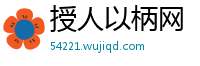 授人以柄网
54221.wujiqd.com